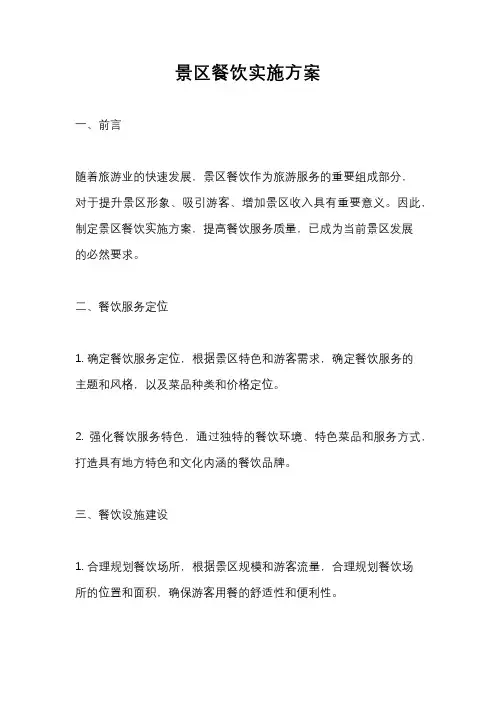 景区餐饮实施方案

一、前言

随着旅游业的快速发展，景区餐饮作为旅游服务的重要组成部分，对于提升景区形象、吸引游客、增加景区收入具有重要意义。因此，制定景区餐饮实施方案，提高餐饮服务质量，已成为当前景区发展的必然要求。

二、餐饮服务定位

1. 确定餐饮服务定位，根据景区特色和游客需求，确定餐饮服务的主题和风格，以及菜品种类和价格定位。

2. 强化餐饮服务特色，通过独特的餐饮环境、特色菜品和服务方式，打造具有地方特色和文化内涵的餐饮品牌。

三、餐饮设施建设

1. 合理规划餐饮场所，根据景区规模和游客流量，合理规划餐饮场所的位置和面积，确保游客用餐的舒适性和便利性。